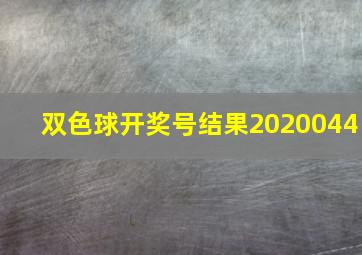 双色球开奖号结果2020044